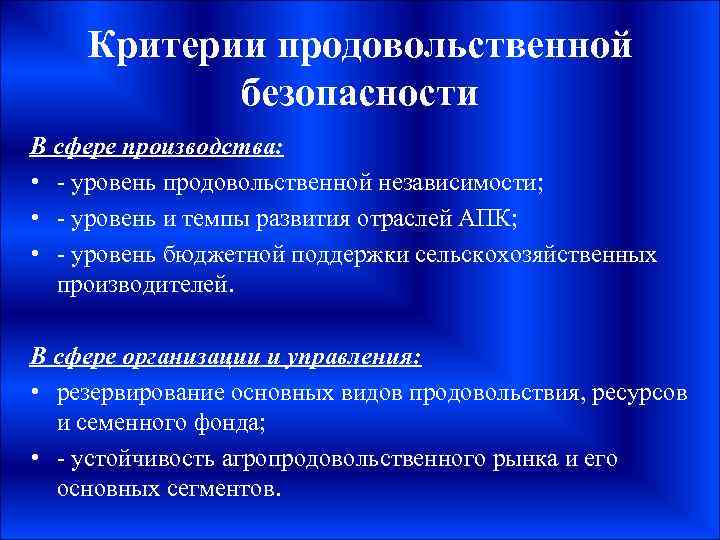 Критерии продовольственной безопасности

В сфере производства:

• - уровень продовольственной независимости;
• - уровень и темпы развития отраслей АПК;
• - уровень бюджетной поддержки сельскохозяйственных производителей.

В сфере организации и управления:

• резервирование основных видов продовольствия, ресурсов и семенного фонда;
• - устойчивость агропродовольственного рынка и его основных сегментов.